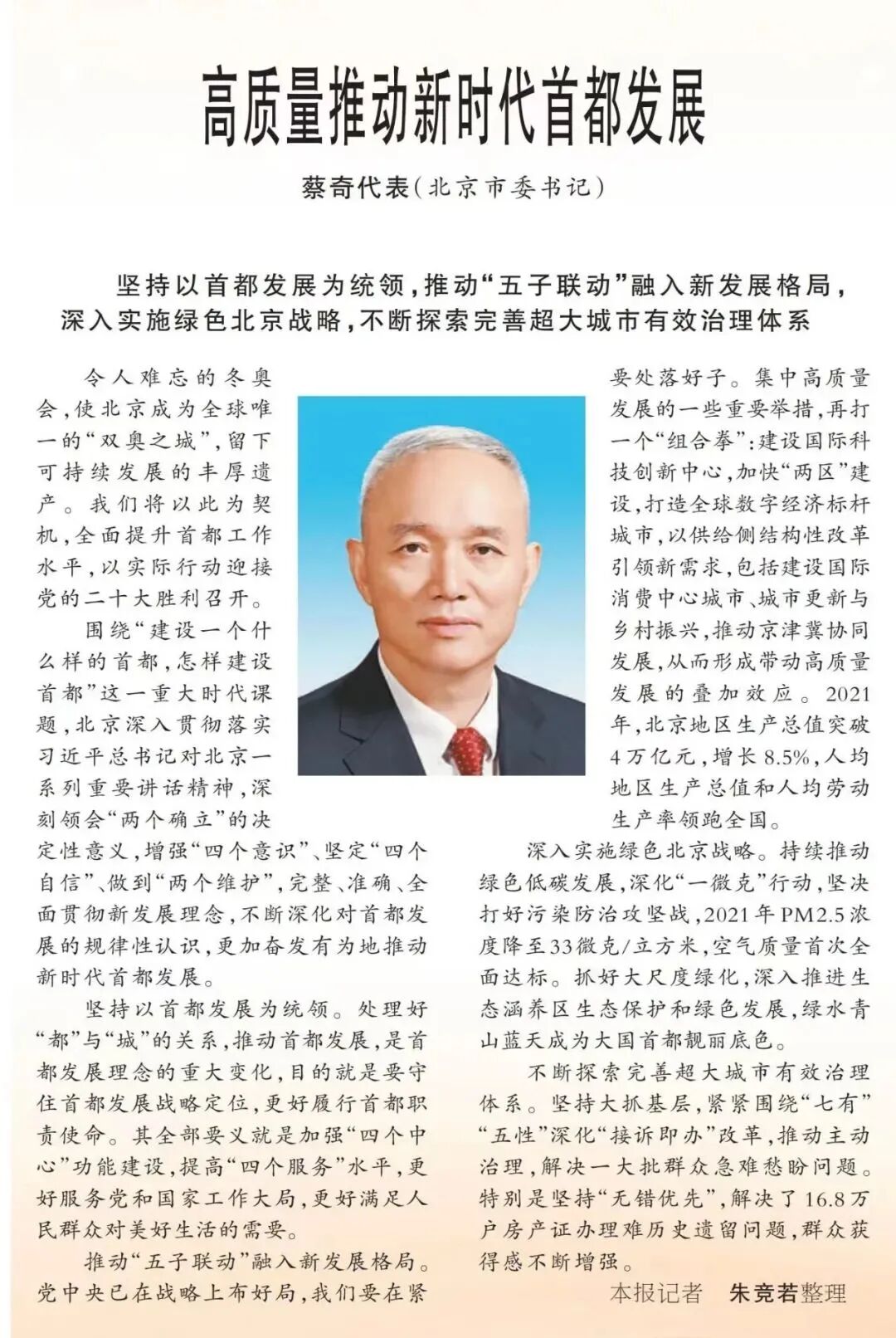 高质量推动新时代首都发展

蔡奇代表（北京市委书记）

坚持以首都发展为统领，推动“五子联动”融入新发展格局，深入实施绿色北京战略，不断探索完善超大城市有效治理体系

令人难忘的冬奥会，使北京成为全球唯一的“双奥之城”，留下可持续发展的丰厚遗产。我们将以此为契机，全面提升首都工作水平，以实际行动迎接党的二十大胜利召开。

围绕“建设一个什么样的首都，怎样建设首都”这一重大时代课题，北京深入贯彻落实习近平总书记对北京一系列重要讲话精神，深刻领会“两个确立”的决定性意义，增强“四个意识”、坚定“四个自信”、做到“两个维护”，完整、准确、全面贯彻新发展理念，不断深化对首都发展的规律性认识，更加奋发有为地推动新时代首都发展。

坚持以首都发展为统领。处理好“都”与“城”的关系，推动首都发展，是首都发展理念的重大变化，目的就是要守住首都发展战略定位，更好履行首都职责使命。其全部要义就是加强“四个中心”功能建设，提高“四个服务”水平，更好服务党和国家工作大局，更好满足人民群众对美好生活的需要。

推动“五子联动”融入新发展格局。党中央已在战略上布好局，我们要在紧要处落好子。集中高质量发展的一些重要举措，再打一个“组合拳”：建设国际科技创新中心，加快“两区”建设，打造全球数字经济标杆城市，以供给侧结构性改革引领新需求，包括建设国际消费中心城市、城市更新与乡村振兴，推动京津冀协同发展，从而形成带动高质量发展的叠加效应。2021年，北京地区生产总值突破4万亿元，增长8.5%，人均地区生产总值和人均劳动生产率领跑全国。

深入实施绿色北京战略。持续推动绿色低碳发展，深化“一微克”行动，坚决打好污染防治攻坚战，2021年PM2.5浓度降至33微克/立方米，空气质量首次全面达标。抓好大尺度绿化，深入推进生态涵养区生态保护和绿色发展，绿水青山蓝天成为大国首都靓丽底色。

不断探索完善超大城市有效治理体系。坚持大抓基层，紧紧围绕“七有”“五性”深化“接诉即办”改革，推动主动治理，解决一大批群众急难愁盼问题。特别是坚持“无错优先”，解决了16.8万户房产证办理难历史遗留问题，群众获得感不断增强。

本报记者 朱竞若整理